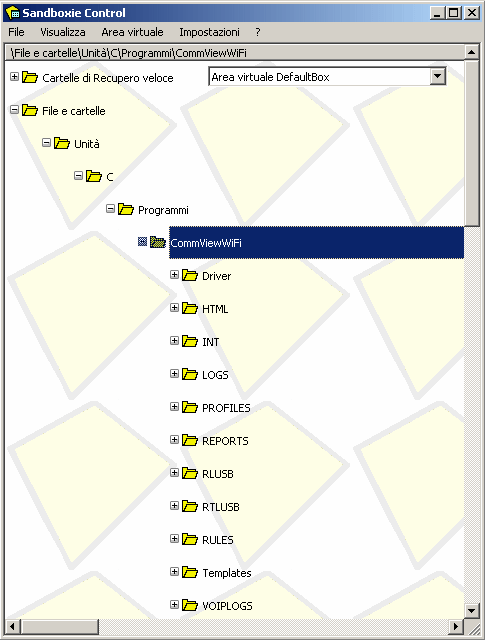 Sandboxie Control

File Visualizza Area virtuale Impostazioni ?

\File e cartelle\Unità\C\Programmi\CommViewWiFi

Cartelle di Recupero veloce

Area virtuale DefaultBox

File e cartelle

Unità

C

Programmi

CommViewWiFi

Driver

HTML

INT

LOGS

PROFILES

REPORTS

RLUSB

RTLUSB

RULES

Templates

VOIPLOGS